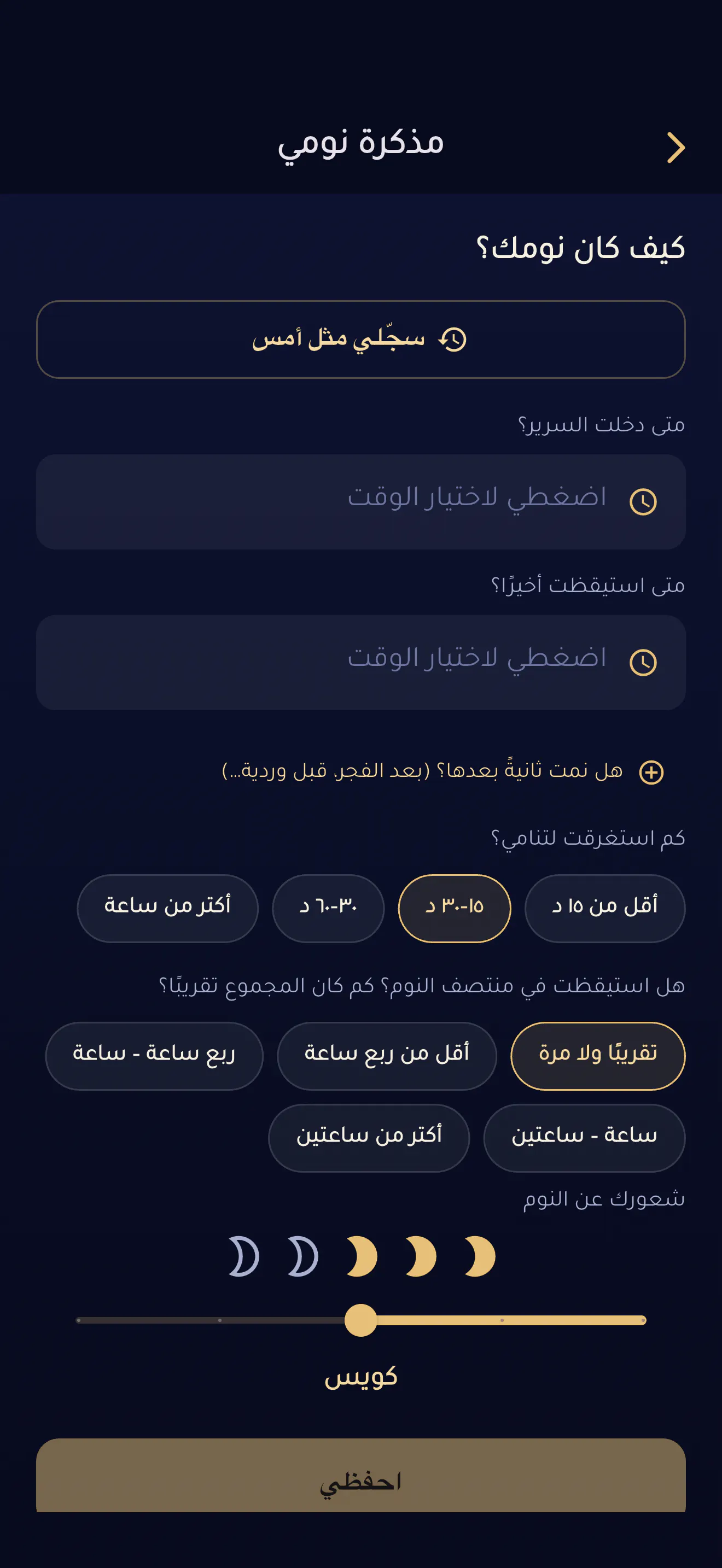 مذكرة نومي

كيف كان نومك؟

سجّلي مثل أمس

متى دخلت السرير؟

اضغطي لاختيار الوقت

متى استيقظت أخيرًا؟

اضغطي لاختيار الوقت

هل نمت ثانيةً بعدها؟ (بعد الفجر، قبل وردية...)

كم استغرقت لتنامي؟

أقل من ١٥ د

١٥-٣٠ د

٣٠-٦٠ د

أكثر من ساعة

هل استيقظت في منتصف النوم؟ كم كان المجموع تقريبًا؟

تقريبًا ولا مرة

أقل من ربع ساعة

ربع ساعة - ساعة

ساعة - ساعتين

أكثر من ساعتين

شعورك عن النوم

كويس

احفظي